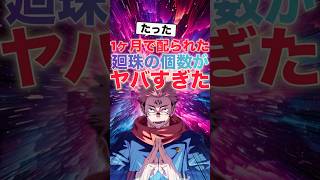 たった
1ヶ月で配られた
廻珠の個数が
ヤバすぎた